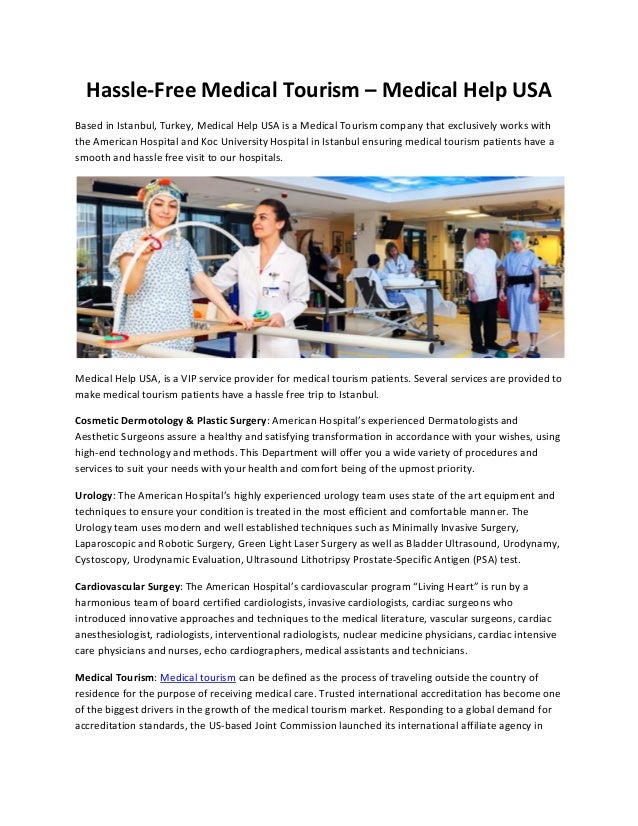 Hassle-Free Medical Tourism – Medical Help USA

Based in Istanbul, Turkey, Medical Help USA is a Medical Tourism company that exclusively works with the American Hospital and Koc University Hospital in Istanbul ensuring medical tourism patients have a smooth and hassle free visit to our hospitals.

Medical Help USA, is a VIP service provider for medical tourism patients. Several services are provided to make medical tourism patients have a hassle free trip to Istanbul.

Cosmetic Dermotology & Plastic Surgery: American Hospital's experienced Dermatologists and Aesthetic Surgeons assure a healthy and satisfying transformation in accordance with your wishes, using high-end technology and methods. This Department will offer you a wide variety of procedures and services to suit your needs with your health and comfort being of the upmost priority.

Urology: The American Hospital's highly experienced urology team uses state of the art equipment and techniques to ensure your condition is treated in the most efficient and comfortable manner. The Urology team uses modern and well established techniques such as Minimally Invasive Surgery, Laparoscopic and Robotic Surgery, Green Light Laser Surgery as well as Bladder Ultrasound, Urodynamy, Cystoscopy, Urodynamic Evaluation, Ultrasound Lithotripsy Prostate-Specific Antigen (PSA) test.

Cardiovascular Surgey: The American Hospital's cardiovascular program "Living Heart" is run by a harmonious team of board certified cardiologists, invasive cardiologists, cardiac surgeons who introduced innovative approaches and techniques to the medical literature, vascular surgeons, cardiac anesthesiologist, radiologists, interventional radiologists, nuclear medicine physicians, cardiac intensive care physicians and nurses, echo cardiographers, medical assistants and technicians.

Medical Tourism: Medical tourism can be defined as the process of traveling outside the country of residence for the purpose of receiving medical care. Trusted international accreditation has become one of the biggest drivers in the growth of the medical tourism market. Responding to a global demand for accreditation standards, the US-based Joint Commission launched its international affiliate agency in